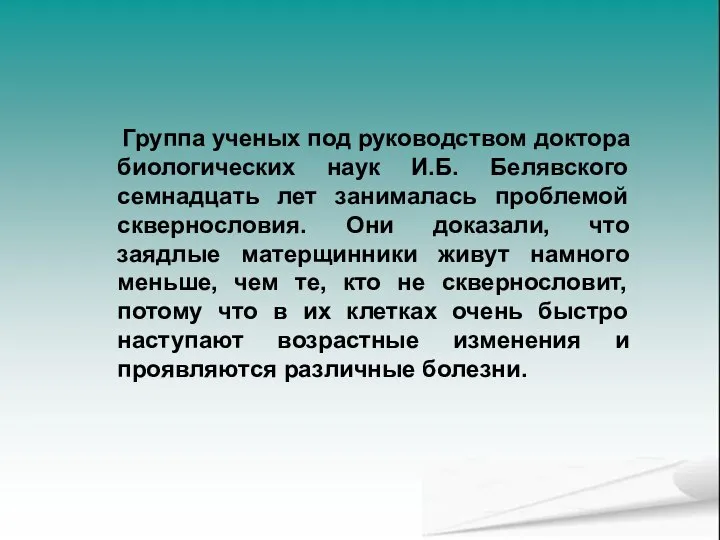 Группа ученых под руководством доктора биологических наук И.Б. Белявского семнадцать лет занималась проблемой сквернословия. Они доказали, что заядлые матерщинники живут намного меньше, чем те, кто не сквернословит, потому что в их клетках очень быстро наступают возрастные изменения и проявляются различные болезни.